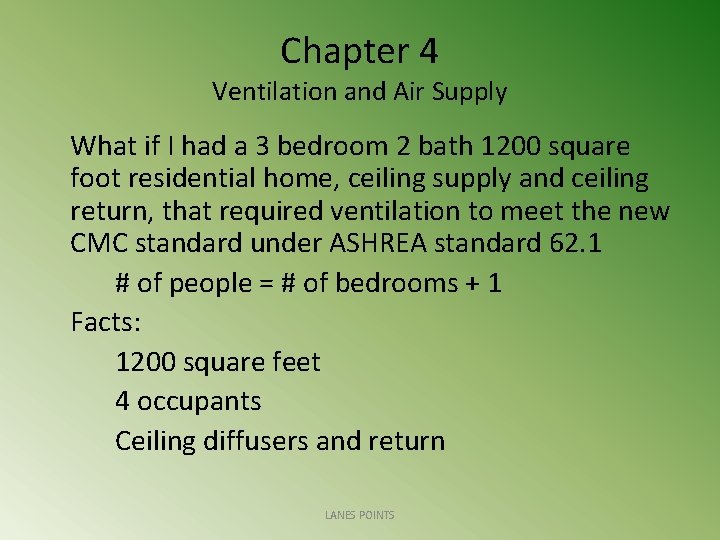 Chapter 4
Ventilation and Air Supply

What if I had a 3 bedroom 2 bath 1200 square foot residential home, ceiling supply and ceiling return, that required ventilation to meet the new CMC standard under ASHREA standard 62.1

# of people = # of bedrooms + 1

Facts:

1200 square feet

4 occupants

Ceiling diffusers and return

LANES POINTS